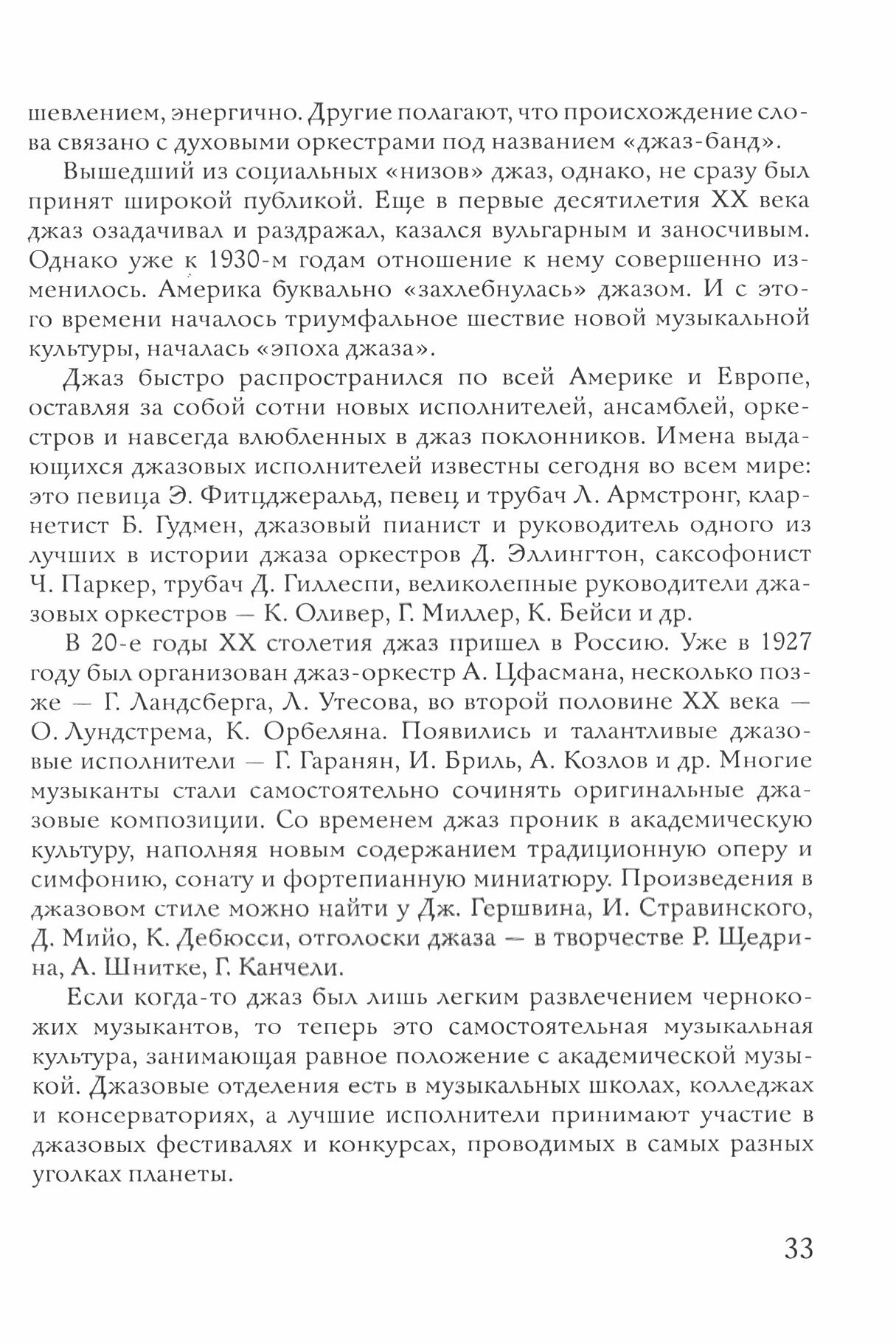 шевлением, энергично. Другие полагают, что происхождение слова связано с духовыми оркестрами под названием «джаз-банд».

Вышедший из социальных «низов» джаз, однако, не сразу был принят широкой публикой. Еще в первые десятилетия XX века джаз озадачивал и раздражал, казался вульгарным и заносчивым. Однако уже к 1930-м годам отношение к нему совершенно изменилось. Америка буквально «захлебнулась» джазом. И с этого времени началось триумфальное шествие новой музыкальной культуры, началась «эпоха джаза».

Джаз быстро распространился по всей Америке и Европе, оставляя за собой сотни новых исполнителей, ансамблей, оркестров и навсегда влюбленных в джаз поклонников. Имена выдающихся джазовых исполнителей известны сегодня во всем мире: это певица Э. Фитцджеральд, певец и трубач Л. Армстронг, кларнетист Б. Гудмен, джазовый пианист и руководитель одного из лучших в истории джаза оркестров Д. Эллингтон, саксофонист Ч. Паркер, трубач Д. Гиллеспи, великолепные руководители джазовых оркестров — К. Оливер, Г. Миллер, К. Бейси и др.

В 20-е годы XX столетия джаз пришел в Россию. Уже в 1927 году был организован джаз-оркестр А. Цфасмана, несколько позже — Г. Ландсберга, Л. Утесова, во второй половине XX века — О. Лундстрема, К. Орбеляна. Появились и талантливые джазовые исполнители — Г. Гаранян, И. Бриль, А. Козлов и др. Многие музыканты стали самостоятельно сочинять оригинальные джазовые композиции. Со временем джаз проник в академическую культуру, наполняя новым содержанием традиционную оперу и симфонию, сонату и фортепианную миниатюру. Произведения в джазовом стиле можно найти у Дж. Гершвина, И. Стравинского, Д. Мийо, К. Дебюсси, отголоски джаза — в творчестве Р. Щедрина, А. Шнитке, Г. Канчели.

Если когда-то джаз был лишь легким развлечением чернокожих музыкантов, то теперь это самостоятельная музыкальная культура, занимающая равное положение с академической музыкой. Джазовые отделения есть в музыкальных школах, колледжах и консерваториях, а лучшие исполнители принимают участие в джазовых фестивалях и конкурсах, проводимых в самых разных уголках планеты.

33